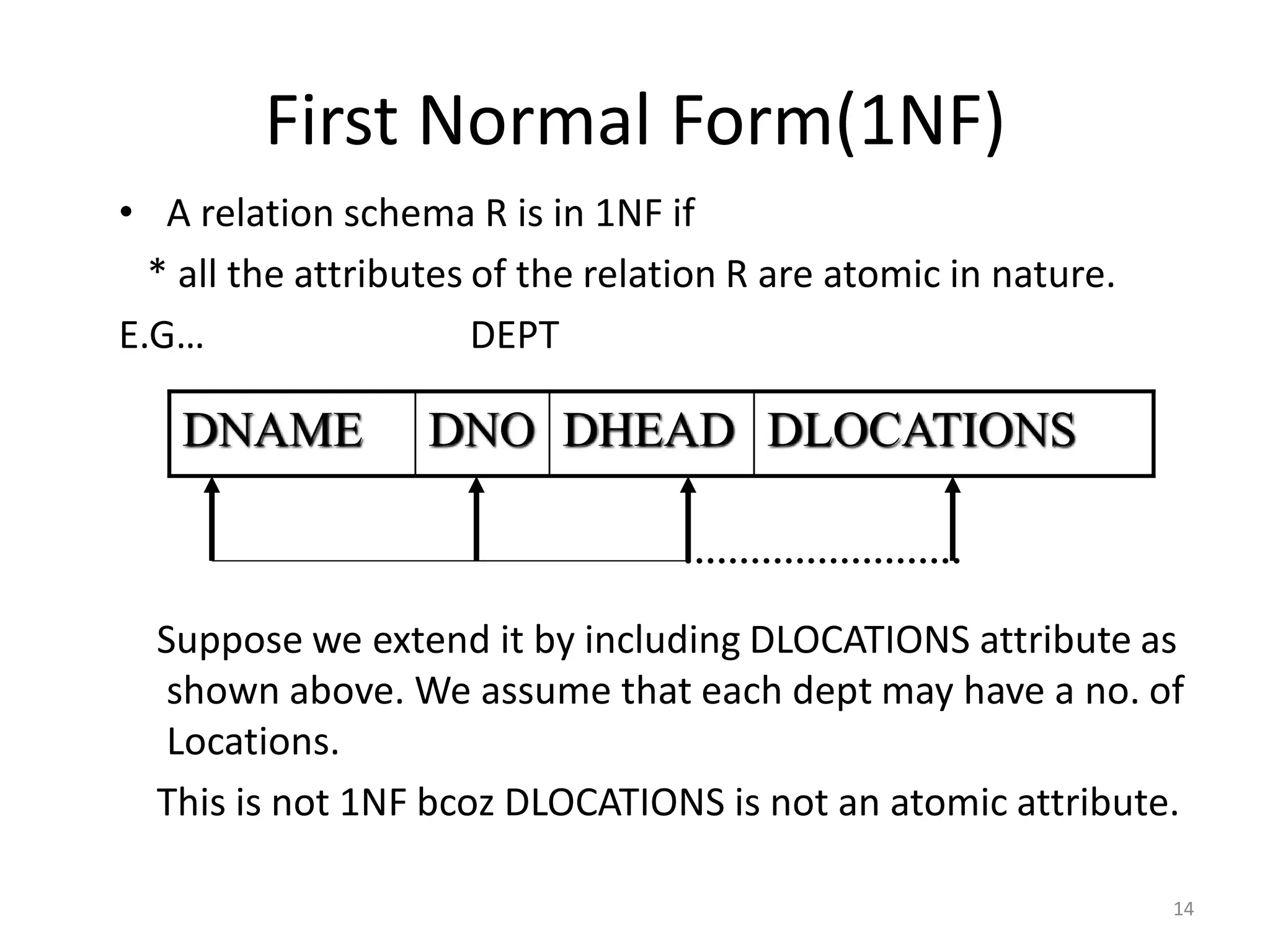 First Normal Form(1NF)

• A relation schema R is in 1NF if

* all the attributes of the relation R are atomic in nature.

E.G… DEPT

| DNAME | DNO | DHEAD | DLOCATIONS |
|---|---|---|---|

Suppose we extend it by including DLOCATIONS attribute as shown above. We assume that each dept may have a no. of Locations.

This is not 1NF bcoz DLOCATIONS is not an atomic attribute.

14